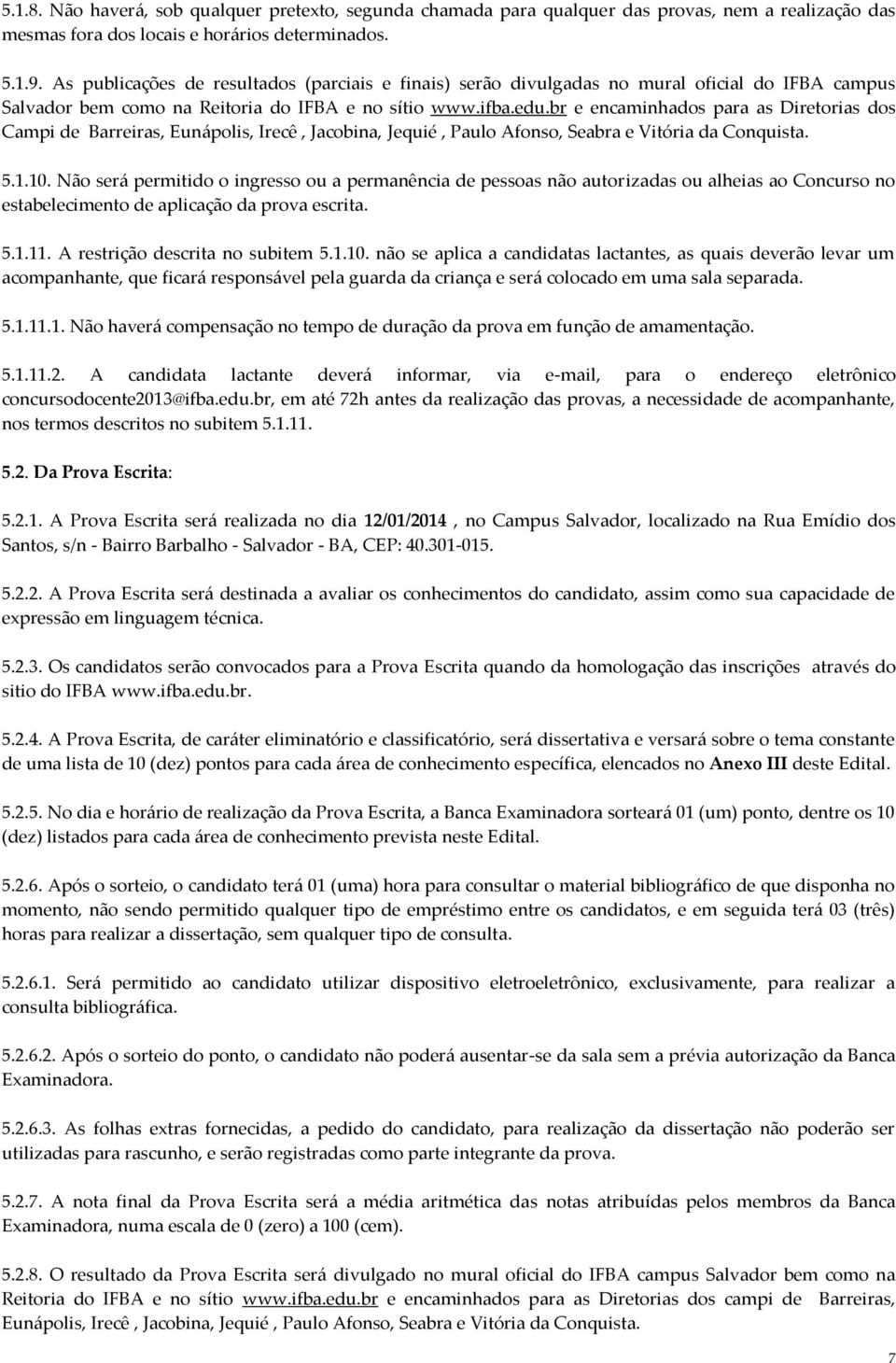 5.1.8. Não haverá, sob qualquer pretexto, segunda chamada para qualquer das provas, nem a realização das mesmas fora dos locais e horários determinados.

5.1.9. As publicações de resultados (parciais e finais) serão divulgadas no mural oficial do IFBA campus Salvador bem como na Reitoria do IFBA e no sítio www.ifba.edu.br e encaminhados para as Diretorias dos Campi de Barreiras, Eunápolis, Irecê , Jacobina, Jequié , Paulo Afonso, Seabra e Vitória da Conquista.

5.1.10. Não será permitido o ingresso ou a permanência de pessoas não autorizadas ou alheias ao Concurso no estabelecimento de aplicação da prova escrita.

5.1.11. A restrição descrita no subitem 5.1.10. não se aplica a candidatas lactantes, as quais deverão levar um acompanhante, que ficará responsável pela guarda da criança e será colocado em uma sala separada.

5.1.11.1. Não haverá compensação no tempo de duração da prova em função de amamentação.

5.1.11.2. A candidata lactante deverá informar, via e-mail, para o endereço eletrônico concursodocente2013@ifba.edu.br, em até 72h antes da realização das provas, a necessidade de acompanhante, nos termos descritos no subitem 5.1.11.

5.2. Da Prova Escrita:

5.2.1. A Prova Escrita será realizada no dia 12/01/2014 , no Campus Salvador, localizado na Rua Emídio dos Santos, s/n - Bairro Barbalho - Salvador - BA, CEP: 40.301-015.

5.2.2. A Prova Escrita será destinada a avaliar os conhecimentos do candidato, assim como sua capacidade de expressão em linguagem técnica.

5.2.3. Os candidatos serão convocados para a Prova Escrita quando da homologação das inscrições através do sitio do IFBA www.ifba.edu.br.

5.2.4. A Prova Escrita, de caráter eliminatório e classificatório, será dissertativa e versará sobre o tema constante de uma lista de 10 (dez) pontos para cada área de conhecimento específica, elencados no Anexo III deste Edital.

5.2.5. No dia e horário de realização da Prova Escrita, a Banca Examinadora sorteará 01 (um) ponto, dentre os 10 (dez) listados para cada área de conhecimento prevista neste Edital.

5.2.6. Após o sorteio, o candidato terá 01 (uma) hora para consultar o material bibliográfico de que disponha no momento, não sendo permitido qualquer tipo de empréstimo entre os candidatos, e em seguida terá 03 (três) horas para realizar a dissertação, sem qualquer tipo de consulta.

5.2.6.1. Será permitido ao candidato utilizar dispositivo eletroeletrônico, exclusivamente, para realizar a consulta bibliográfica.

5.2.6.2. Após o sorteio do ponto, o candidato não poderá ausentar-se da sala sem a prévia autorização da Banca Examinadora.

5.2.6.3. As folhas extras fornecidas, a pedido do candidato, para realização da dissertação não poderão ser utilizadas para rascunho, e serão registradas como parte integrante da prova.

5.2.7. A nota final da Prova Escrita será a média aritmética das notas atribuídas pelos membros da Banca Examinadora, numa escala de 0 (zero) a 100 (cem).

5.2.8. O resultado da Prova Escrita será divulgado no mural oficial do IFBA campus Salvador bem como na Reitoria do IFBA e no sítio www.ifba.edu.br e encaminhados para as Diretorias dos campi de Barreiras, Eunápolis, Irecê , Jacobina, Jequié , Paulo Afonso, Seabra e Vitória da Conquista.

7